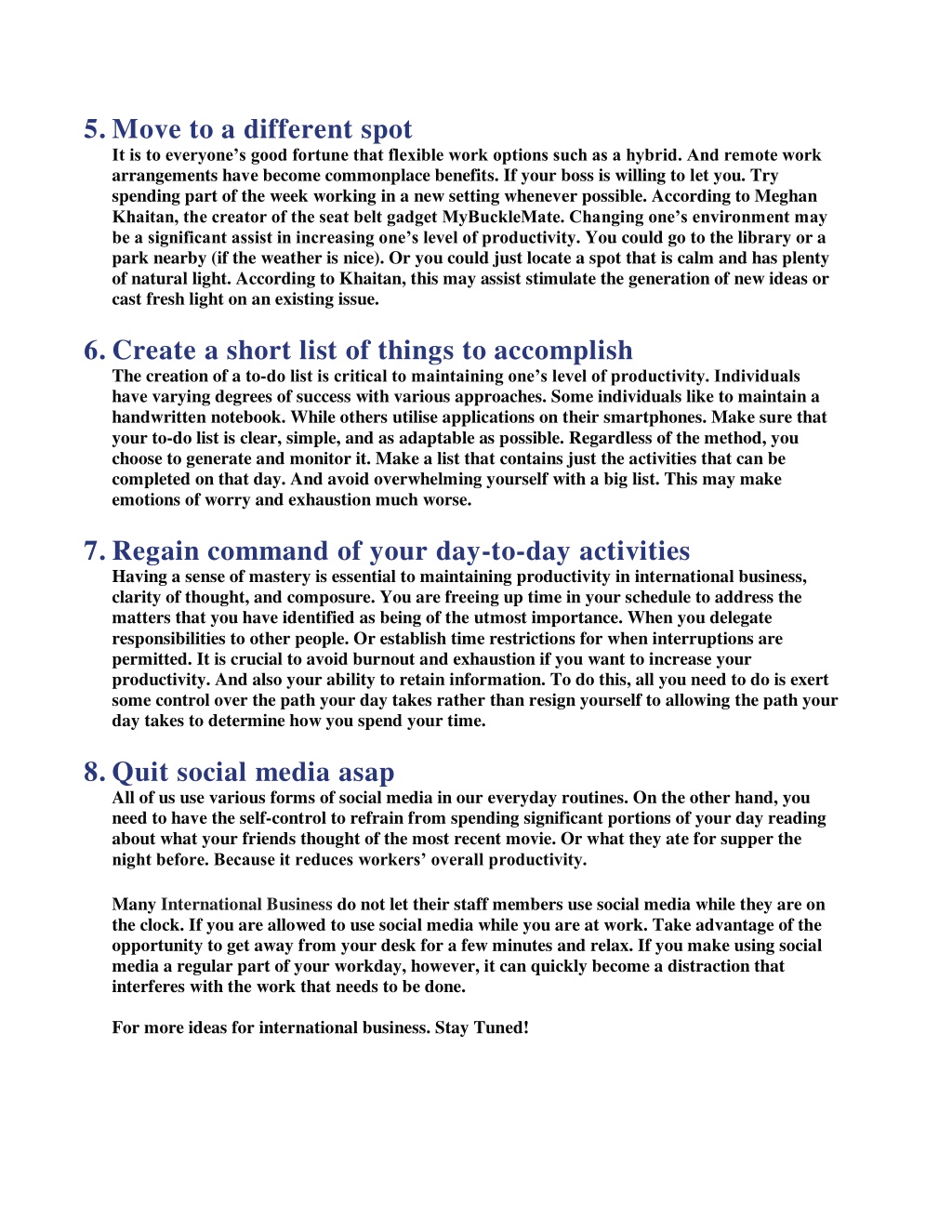 5. Move to a different spot

It is to everyone's good fortune that flexible work options such as a hybrid. And remote work arrangements have become commonplace benefits. If your boss is willing to let you. Try spending part of the week working in a new setting whenever possible. According to Meghan Khaitan, the creator of the seat belt gadget MyBuckleMate. Changing one's environment may be a significant assist in increasing one's level of productivity. You could go to the library or a park nearby (if the weather is nice). Or you could just locate a spot that is calm and has plenty of natural light. According to Khaitan, this may assist stimulate the generation of new ideas or cast fresh light on an existing issue.

6. Create a short list of things to accomplish

The creation of a to-do list is critical to maintaining one's level of productivity. Individuals have varying degrees of success with various approaches. Some individuals like to maintain a handwritten notebook. While others utilise applications on their smartphones. Make sure that your to-do list is clear, simple, and as adaptable as possible. Regardless of the method, you choose to generate and monitor it. Make a list that contains just the activities that can be completed on that day. And avoid overwhelming yourself with a big list. This may make emotions of worry and exhaustion much worse.

7. Regain command of your day-to-day activities

Having a sense of mastery is essential to maintaining productivity in international business, clarity of thought, and composure. You are freeing up time in your schedule to address the matters that you have identified as being of the utmost importance. When you delegate responsibilities to other people. Or establish time restrictions for when interruptions are permitted. It is crucial to avoid burnout and exhaustion if you want to increase your productivity. And also your ability to retain information. To do this, all you need to do is exert some control over the path your day takes rather than resign yourself to allowing the path your day takes to determine how you spend your time.

8. Quit social media asap

All of us use various forms of social media in our everyday routines. On the other hand, you need to have the self-control to refrain from spending significant portions of your day reading about what your friends thought of the most recent movie. Or what they ate for supper the night before. Because it reduces workers' overall productivity.

Many International Business do not let their staff members use social media while they are on the clock. If you are allowed to use social media while you are at work. Take advantage of the opportunity to get away from your desk for a few minutes and relax. If you make using social media a regular part of your workday, however, it can quickly become a distraction that interferes with the work that needs to be done.

For more ideas for international business. Stay Tuned!